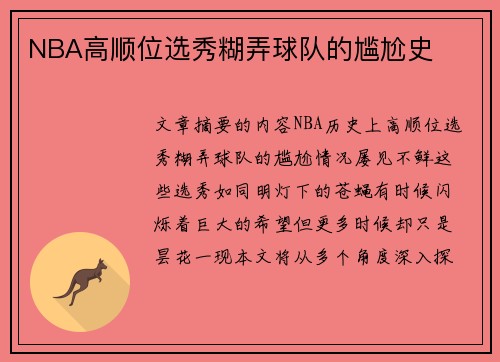 NBA高顺位选秀糊弄球队的尴尬史

文章摘要的内容NBA历史上高顺位选秀糊弄球队的尴尬情况屡见不鲜这些选秀如同明灯下的苍蝇有时候闪烁着巨大的希望但更多时候却只是昙花一现本文将从多个角度深入探